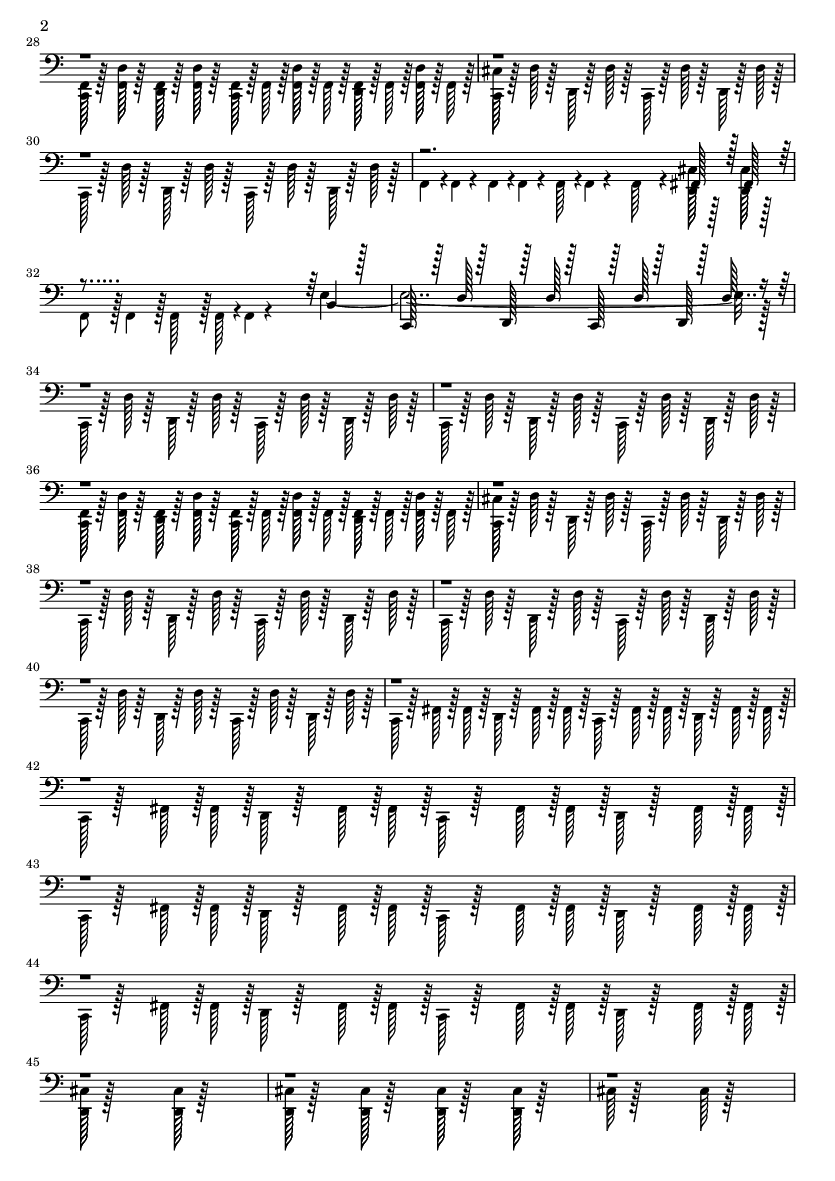 2

28

30

32

34

36

38

40

42

43

44

45